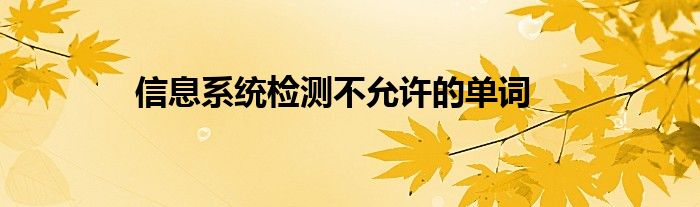 信息系统检测不允许的单词